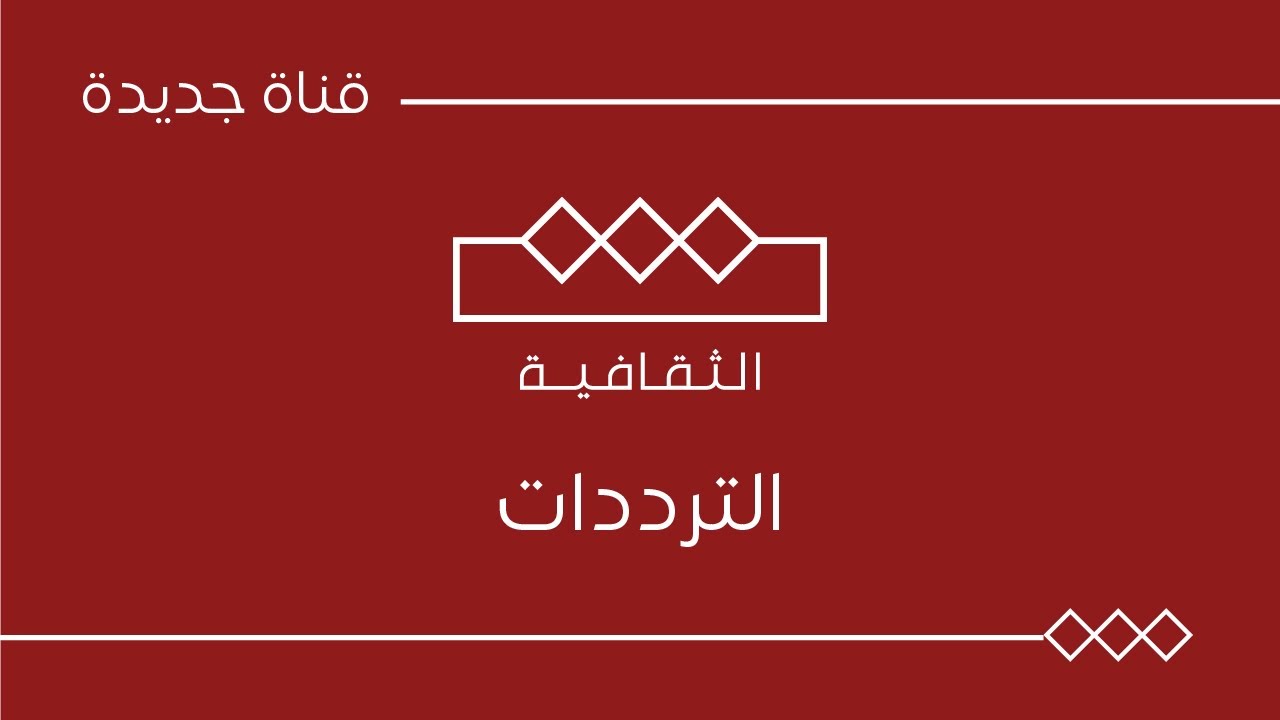 قناة جديدة

الثقافية

الترددات